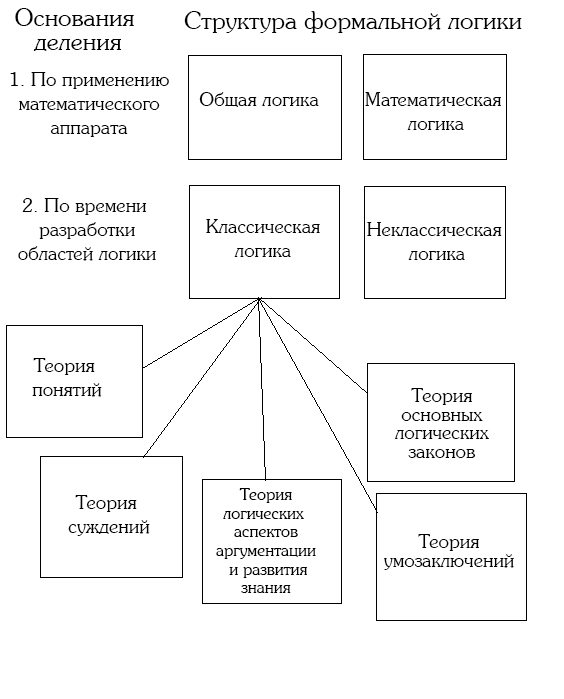 Основания деления

Структура формальной логики

1. По применению математического аппарата

Общая логика

Математическая логика

2. По времени разработки областей логики

Классическая логика

Неклассическая логика

Теория понятий

Теория суждений

Теория логических аспектов аргументации и развития знания

Теория основных логических законов

Теория умозаключений